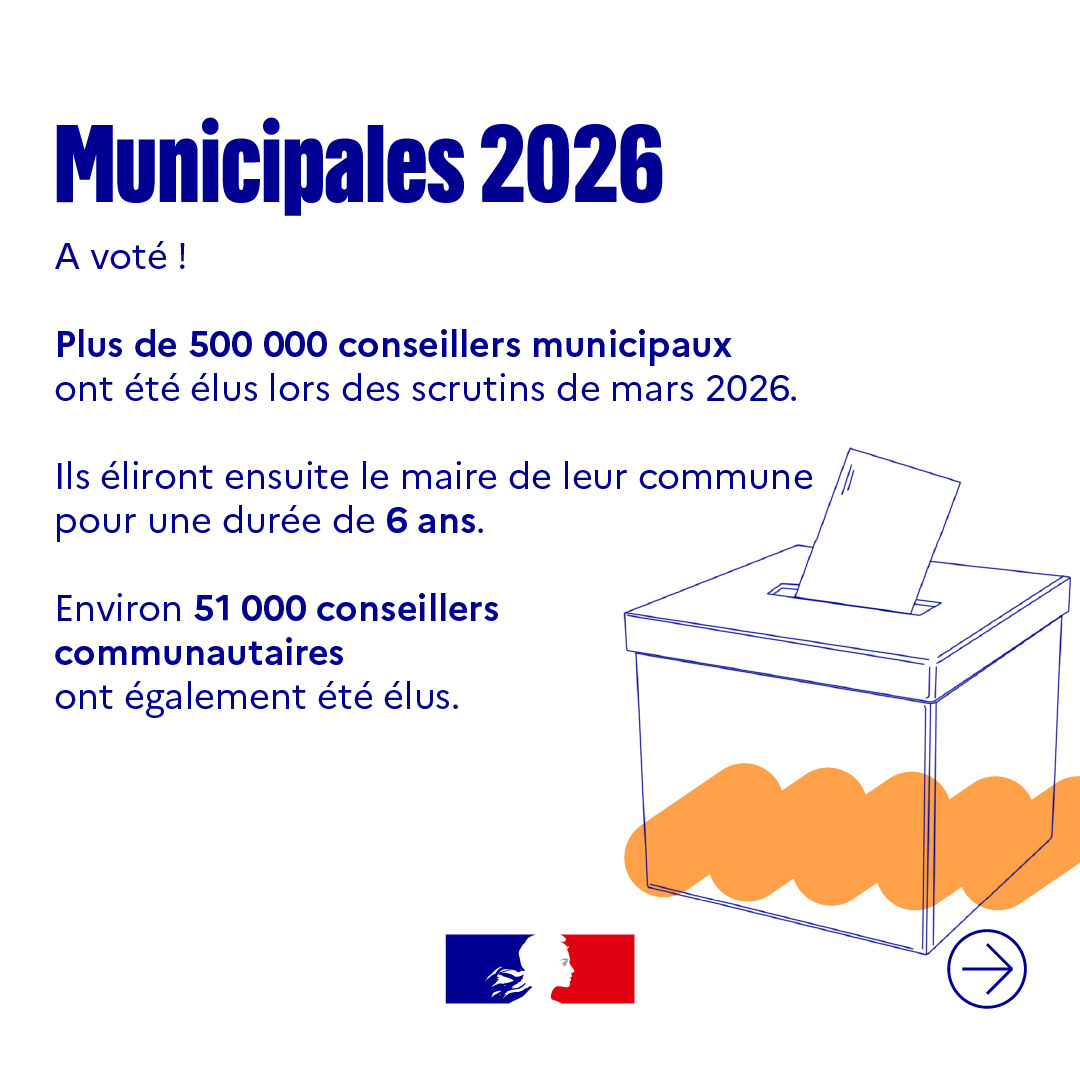 Municipales 2026

A voté !

Plus de 500 000 conseillers municipaux ont été élus lors des scrutins de mars 2026.

Ils éliront ensuite le maire de leur commune pour une durée de 6 ans.

Environ 51 000 conseillers communautaires ont également été élus.